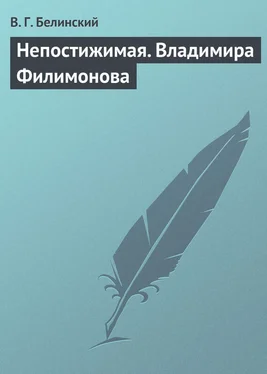 В. Г. Белинский

Непостижимая. Владимира Филимонова